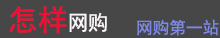 怎样网购 网购第一站